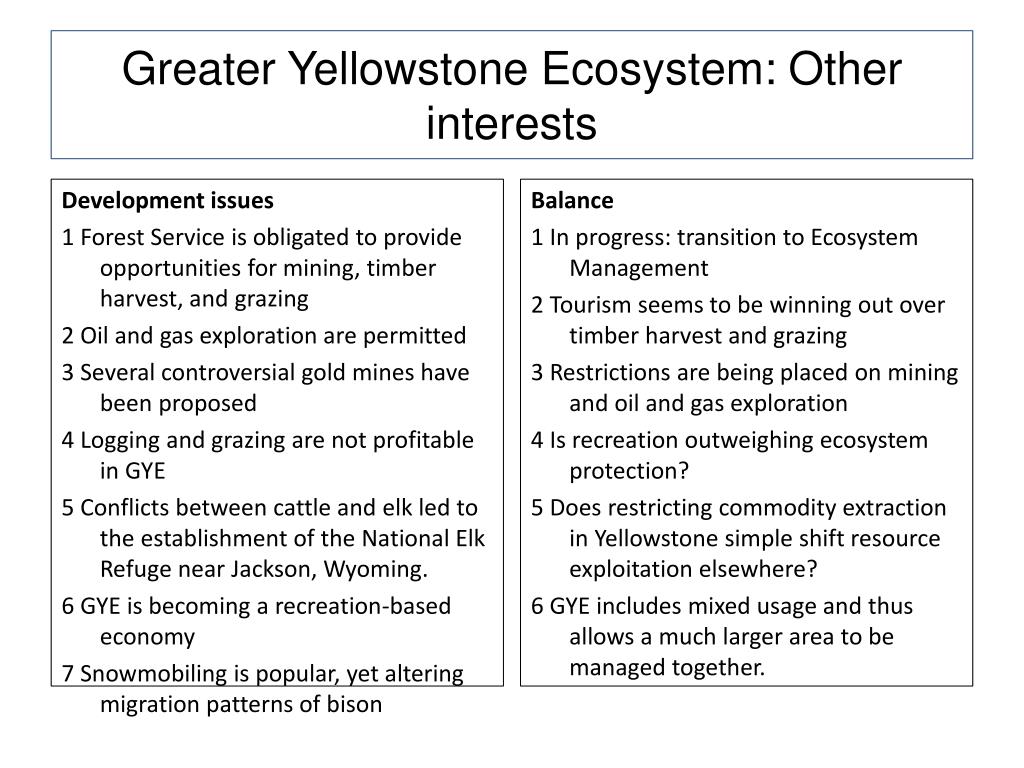 Greater Yellowstone Ecosystem: Other interests

Development issues

1 Forest Service is obligated to provide opportunities for mining, timber harvest, and grazing

2 Oil and gas exploration are permitted

3 Several controversial gold mines have been proposed

4 Logging and grazing are not profitable in GYE

5 Conflicts between cattle and elk led to the establishment of the National Elk Refuge near Jackson, Wyoming.

6 GYE is becoming a recreation-based economy

7 Snowmobiling is popular, yet altering migration patterns of bison

Balance

1 In progress: transition to Ecosystem Management

2 Tourism seems to be winning out over timber harvest and grazing

3 Restrictions are being placed on mining and oil and gas exploration

4 Is recreation outweighing ecosystem protection?

5 Does restricting commodity extraction in Yellowstone simple shift resource exploitation elsewhere?

6 GYE includes mixed usage and thus allows a much larger area to be managed together.